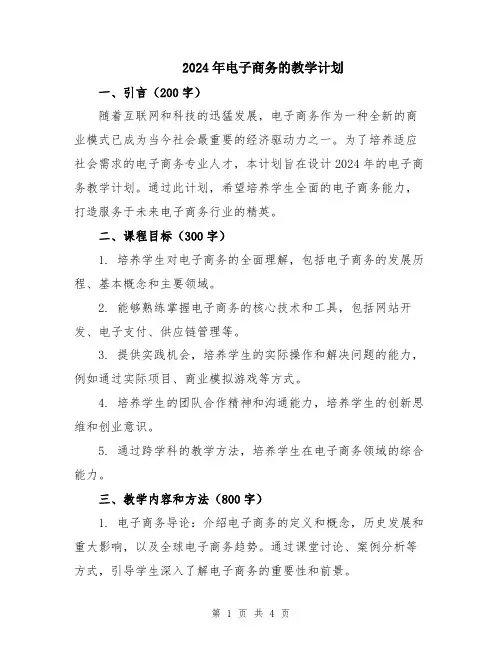 2024年电子商务的教学计划

一、引言（200字）

随着互联网和科技的迅猛发展，电子商务作为一种全新的商业模式已成为当今社会最重要的经济驱动力之一。为了培养适应社会需求的电子商务专业人才，本计划旨在设计2024年的电子商务教学计划。通过此计划，希望培养学生全面的电子商务能力，打造服务于未来电子商务行业的精英。

二、课程目标（300字）

1. 培养学生对电子商务的全面理解，包括电子商务的发展历程、基本概念和主要领域。

2. 能够熟练掌握电子商务的核心技术和工具，包括网站开发、电子支付、供应链管理等。

3. 提供实践机会，培养学生的实际操作和解决问题的能力，例如通过实际项目、商业模拟游戏等方式。

4. 培养学生的团队合作精神和沟通能力，培养学生的创新思维和创业意识。

5. 通过跨学科的教学方法，培养学生在电子商务领域的综合能力。

三、教学内容和方法（800字）

1. 电子商务导论：介绍电子商务的定义和概念，历史发展和重大影响，以及全球电子商务趋势。通过课堂讨论、案例分析等方式，引导学生深入了解电子商务的重要性和前景。

第 1 页 共 4 页